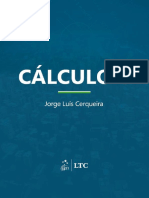 CÁLCULO

PDF

Jorge Luis Cerqueira

LTC